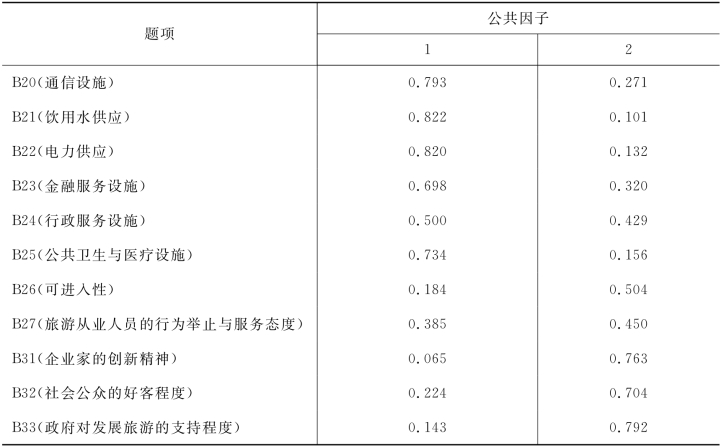 | 题项 | 公共因子 | |
|---|---|---|
| | 1 | 2 |
| B20(通信设施) | 0.793 | 0.271 |
| B21(饮用水供应) | 0.822 | 0.101 |
| B22(电力供应) | 0.820 | 0.132 |
| B23(金融服务设施) | 0.698 | 0.320 |
| B24(行政服务设施) | 0.500 | 0.429 |
| B25(公共卫生与医疗设施) | 0.734 | 0.156 |
| B26(可进入性) | 0.184 | 0.504 |
| B27(旅游从业人员的行为举止与服务态度) | 0.385 | 0.450 |
| B31(企业家的创新精神) | 0.065 | 0.763 |
| B32(社会公众的好客程度) | 0.224 | 0.704 |
| B33(政府对发展旅游的支持程度) | 0.143 | 0.792 |